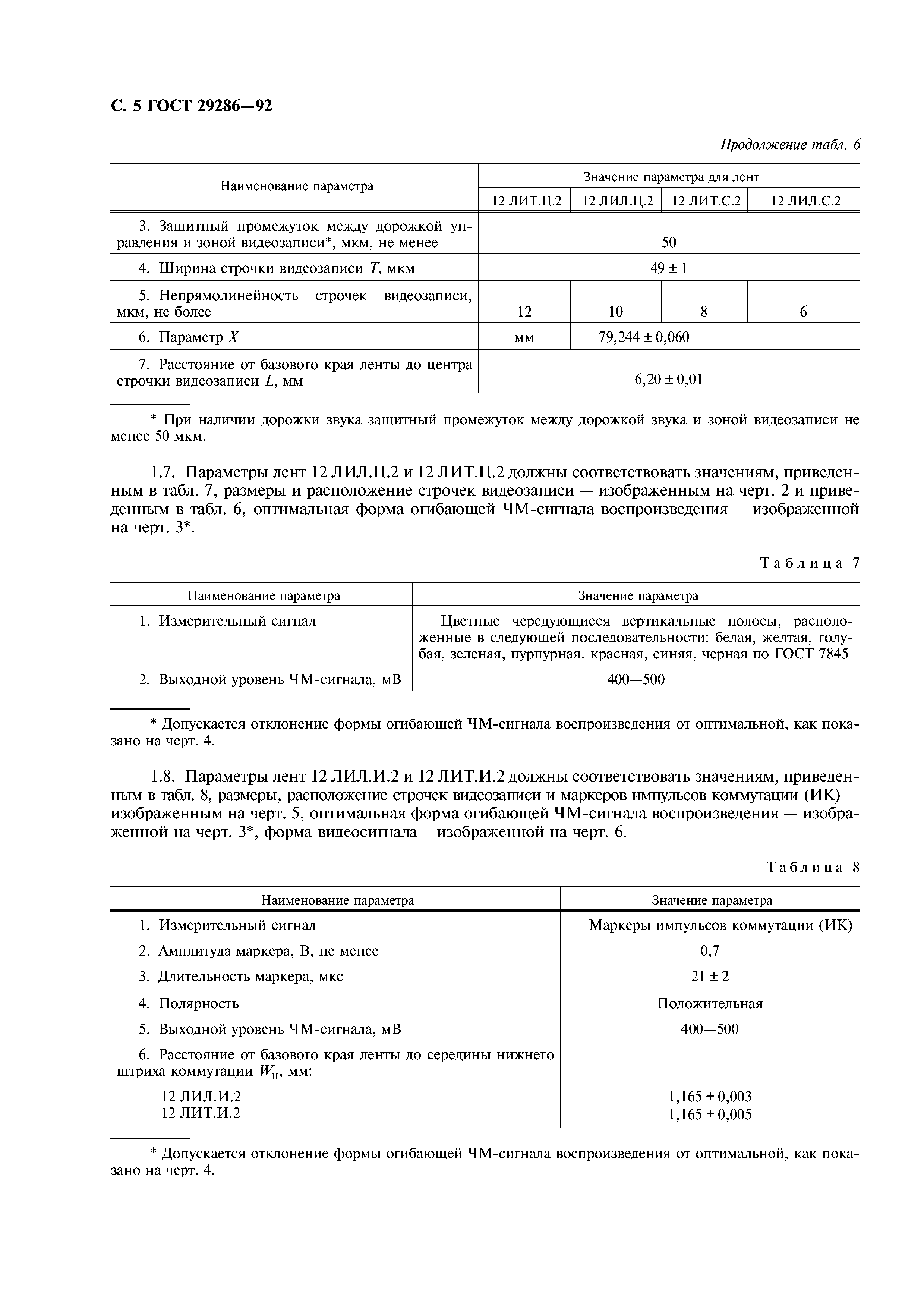 С. 5 ГОСТ 29286—92

Продолжение табл. 6

| Наименование параметра | Значение параметра для лент | | | |
|---|---|---|---|---|
| | 12 ЛИТ.Ц.2 | 12 ЛИЛ.Ц.2 | 12 ЛИТ.С.2 | 12 ЛИЛ.С.2 |
| 3. Защитный промежуток между дорожкой управления и зоной видеозаписи*, мкм, не менее | 50 | | | |
| 4. Ширина строчки видеозаписи $T$, мкм | $49 \pm 1$ | | | |
| 5. Непрямолинейность строчек видеозаписи, мкм, не более | 12 | 10 | 8 | 6 |
| 6. Параметр $X$ | мм | $79,244 \pm 0,060$ | | |
| 7. Расстояние от базового края ленты до центра строчки видеозаписи $L$, мм | $6,20 \pm 0,01$ | | | |

* При наличии дорожки звука защитный промежуток между дорожкой звука и зоной видеозаписи не менее 50 мкм.

1.7. Параметры лент 12 ЛИЛ.Ц.2 и 12 ЛИТ.Ц.2 должны соответствовать значениям, приведенным в табл. 7, размеры и расположение строчек видеозаписи — изображенным на черт. 2 и приведенным в табл. 6, оптимальная форма огибающей ЧМ-сигнала воспроизведения — изображенной на черт. 3*.

Таблица 7

| Наименование параметра | Значение параметра |
|---|---|
| 1. Измерительный сигнал | Цветные чередующиеся вертикальные полосы, расположенные в следующей последовательности: белая, желтая, голубая, зеленая, пурпурная, красная, синяя, черная по ГОСТ 7845 |
| 2. Выходной уровень ЧМ-сигнала, мВ | 400—500 |

* Допускается отклонение формы огибающей ЧМ-сигнала воспроизведения от оптимальной, как показано на черт. 4.

1.8. Параметры лент 12 ЛИЛ.И.2 и 12 ЛИТ.И.2 должны соответствовать значениям, приведенным в табл. 8, размеры, расположение строчек видеозаписи и маркеров импульсов коммутации (ИК) — изображенным на черт. 5, оптимальная форма огибающей ЧМ-сигнала воспроизведения — изображенной на черт. 3*, форма видеосигнала— изображенной на черт. 6.

Таблица 8

| Наименование параметра | Значение параметра |
|---|---|
| 1. Измерительный сигнал | Маркеры импульсов коммутации (ИК) |
| 2. Амплитуда маркера, В, не менее | 0,7 |
| 3. Длительность маркера, мкс | $21 \pm 2$ |
| 4. Полярность | Положительная |
| 5. Выходной уровень ЧМ-сигнала, мВ | 400—500 |
| 6. Расстояние от базового края ленты до середины нижнего штриха коммутации $W_н$, мм: | |
| 12 ЛИЛ.И.2 | $1,165 \pm 0,003$ |
| 12 ЛИТ.И.2 | $1,165 \pm 0,005$ |

* Допускается отклонение формы огибающей ЧМ-сигнала воспроизведения от оптимальной, как показано на черт. 4.